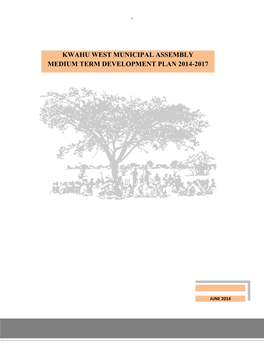 i

KWAHU WEST MUNICIPAL ASSEMBLY
MEDIUM TERM DEVELOPMENT PLAN 2014-2017

JUNE 2014